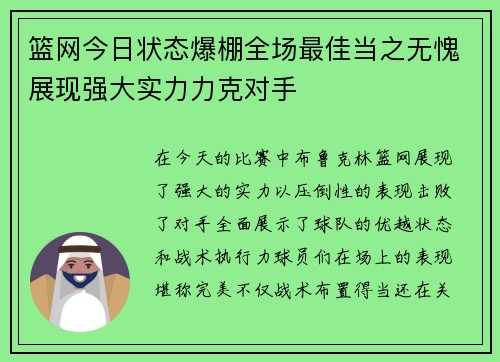 篮网今日状态爆棚全场最佳当之无愧展现强大实力力克对手

在今天的比赛中布鲁克林篮网展现了强大的实力以压倒性的表现击败了对手全面展示了球队的优越状态和战术执行力球员们在场上的表现堪称完美不仅战术布置得当还在关